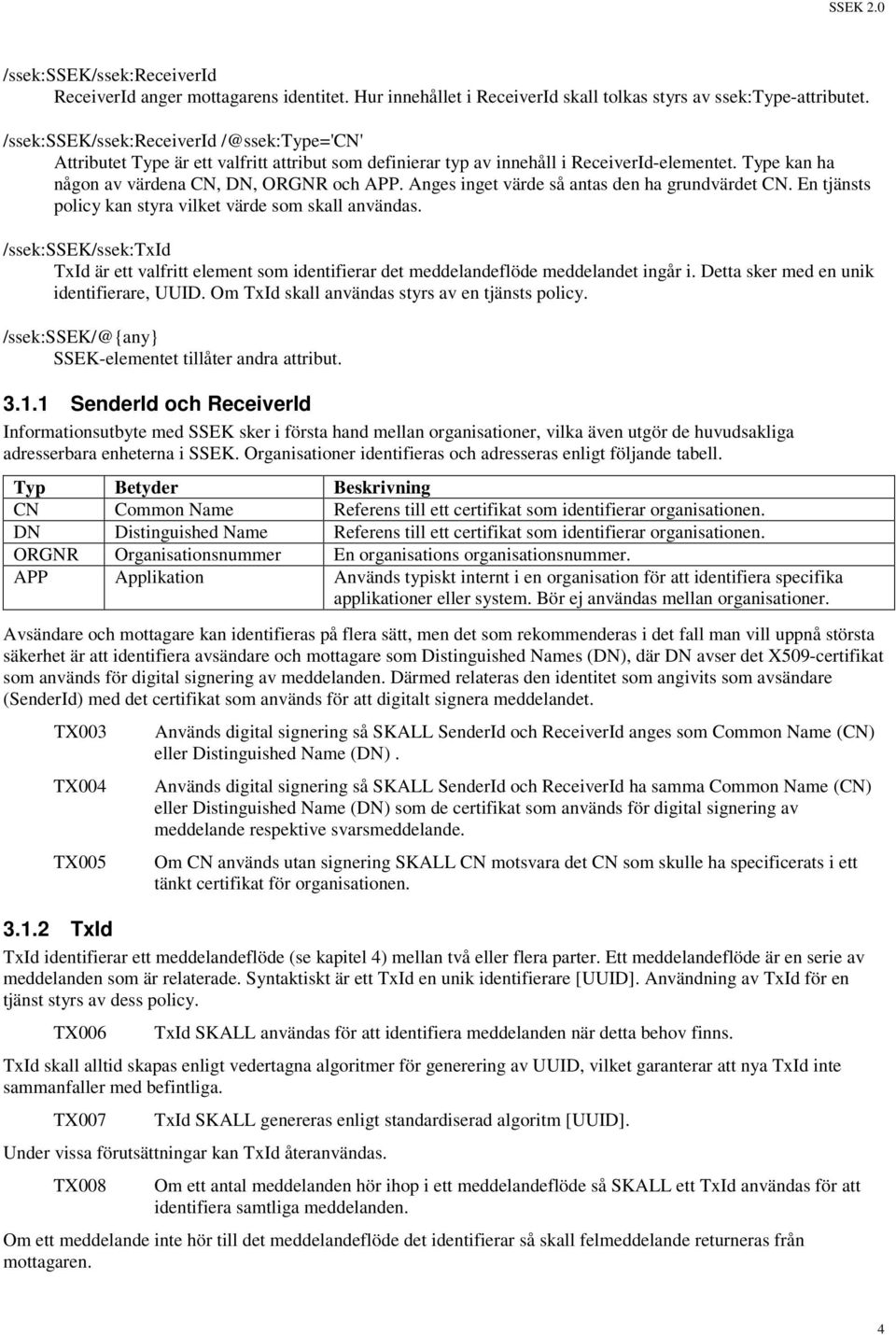 SSEK 2.0

/ssek:SSEK/ssek:ReceiverId
ReceiverId anger mottagarens identitet. Hur innehållet i ReceiverId skall tolkas styrs av ssek:Type-attributet.

/ssek:SSEK/ssek:ReceiverId /@ssek:Type='CN'
Attributet Type är ett valfritt attribut som definierar typ av innehåll i ReceiverId-elementet. Type kan ha någon av värdena CN, DN, ORGNR och APP. Anges inget värde så antas den ha grundvärdet CN. En tjänsts policy kan styra vilket värde som skall användas.

/ssek:SSEK/ssek:TxId
TxId är ett valfritt element som identifierar det meddelandeflöde meddelandet ingår i. Detta sker med en unik identifierare, UUID. Om TxId skall användas styrs av en tjänsts policy.

/ssek:SSEK/@{any}
SSEK-elementet tillåter andra attribut.

3.1.1 SenderId och ReceiverId
Informationsutbyte med SSEK sker i första hand mellan organisationer, vilka även utgör de huvudsakliga adresserbara enheterna i SSEK. Organisationer identifieras och adresseras enligt följande tabell.

| Typ | Betyder | Beskrivning |
|---|---|---|
| CN | Common Name | Referens till ett certifikat som identifierar organisationen. |
| DN | Distinguished Name | Referens till ett certifikat som identifierar organisationen. |
| ORGNR | Organisationsnummer | En organisations organisationsnummer. |
| APP | Applikation | Används typiskt internt i en organisation för att identifiera specifika applikationer eller system. Bör ej användas mellan organisationer. |

Avsändare och mottagare kan identifieras på flera sätt, men det som rekommenderas i det fall man vill uppnå största säkerhet är att identifiera avsändare och mottagare som Distinguished Names (DN), där DN avser det X509-certifikat som används för digital signering av meddelanden. Därmed relateras den identitet som angivits som avsändare (SenderId) med det certifikat som används för att digitalt signera meddelandet.

TX003 Används digital signering så SKALL SenderId och ReceiverId anges som Common Name (CN) eller Distinguished Name (DN) .

TX004 Används digital signering så SKALL SenderId och ReceiverId ha samma Common Name (CN) eller Distinguished Name (DN) som de certifikat som används för digital signering av meddelande respektive svarsmeddelande.

TX005 Om CN används utan signering SKALL CN motsvara det CN som skulle ha specificerats i ett tänkt certifikat för organisationen.

3.1.2 TxId
TxId identifierar ett meddelandeflöde (se kapitel 4) mellan två eller flera parter. Ett meddelandeflöde är en serie av meddelanden som är relaterade. Syntaktiskt är ett TxId en unik identifierare [UUID]. Användning av TxId för en tjänst styrs av dess policy.

TX006 TxId SKALL användas för att identifiera meddelanden när detta behov finns.

TxId skall alltid skapas enligt vedertagna algoritmer för generering av UUID, vilket garanterar att nya TxId inte sammanfaller med befintliga.

TX007 TxId SKALL genereras enligt standardiserad algoritm [UUID].

Under vissa förutsättningar kan TxId återanvändas.

TX008 Om ett antal meddelanden hör ihop i ett meddelandeflöde så SKALL ett TxId användas för att identifiera samtliga meddelanden.

Om ett meddelande inte hör till det meddelandeflöde det identifierar så skall felmeddelande returneras från mottagaren.

4